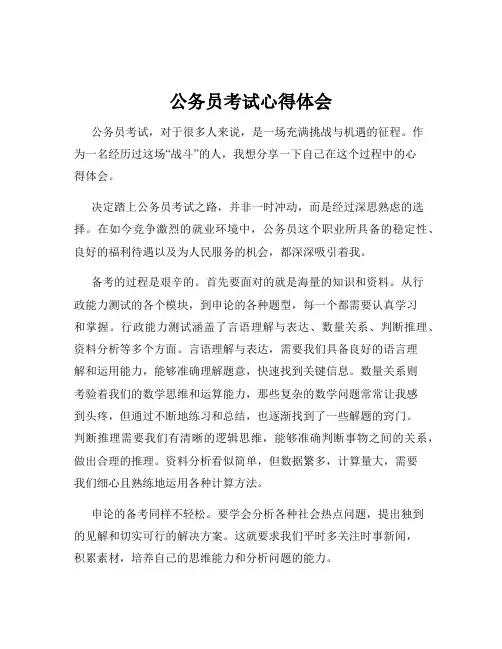 公务员考试心得体会

公务员考试，对于很多人来说，是一场充满挑战与机遇的征程。作为一名经历过这场“战斗”的人，我想分享一下自己在这个过程中的心得体会。

决定踏上公务员考试之路，并非一时冲动，而是经过深思熟虑的选择。在如今竞争激烈的就业环境中，公务员这个职业所具备的稳定性、良好的福利待遇以及为人民服务的机会，都深深吸引着我。

备考的过程是艰辛的。首先要面对的就是海量的知识和资料。从行政能力测试的各个模块，到申论的各种题型，每一个都需要认真学习和掌握。行政能力测试涵盖了言语理解与表达、数量关系、判断推理、资料分析等多个方面。言语理解与表达，需要我们具备良好的语言理解和运用能力，能够准确理解题意，快速找到关键信息。数量关系则考验着我们的数学思维和运算能力，那些复杂的数学问题常常让我感到头疼，但通过不断地练习和总结，也逐渐找到了一些解题的窍门。判断推理需要我们有清晰的逻辑思维，能够准确判断事物之间的关系，做出合理的推理。资料分析看似简单，但数据繁多，计算量大，需要我们细心且熟练地运用各种计算方法。

申论的备考同样不轻松。要学会分析各种社会热点问题，提出独到的见解和切实可行的解决方案。这就要求我们平时多关注时事新闻，积累素材，培养自己的思维能力和分析问题的能力。